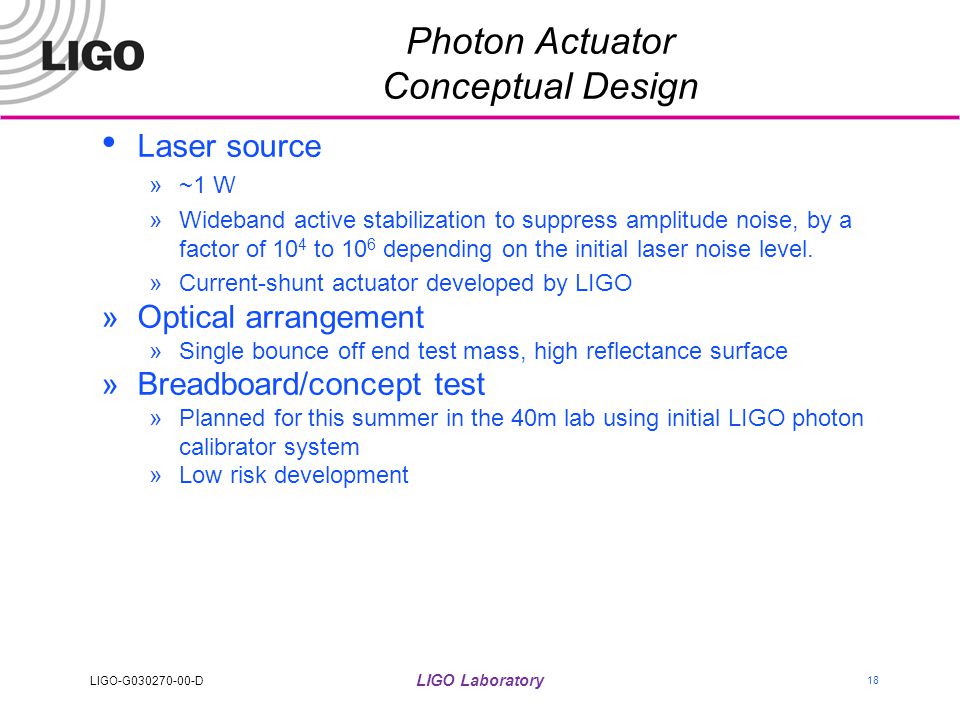 LIGO

Photon Actuator Conceptual Design

• Laser source

» ~1 W

» Wideband active stabilization to suppress amplitude noise, by a factor of $10^4$ to $10^6$ depending on the initial laser noise level.

» Current-shunt actuator developed by LIGO

» Optical arrangement

» Single bounce off end test mass, high reflectance surface

» Breadboard/concept test

» Planned for this summer in the 40m lab using initial LIGO photon calibrator system

» Low risk development

LIGO-G030270-00-D

LIGO Laboratory

18